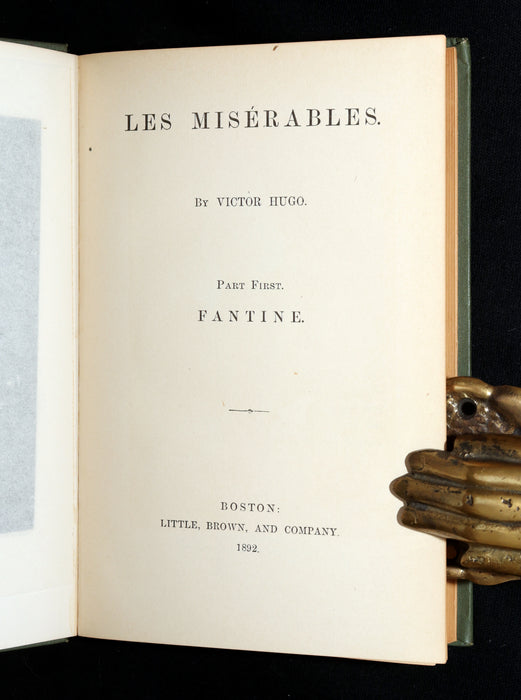 LES MISÉRABLES.

By VICTOR HUGO.

Part First.

FANTINE.

BOSTON:
LITTLE, BROWN, AND COMPANY.
1892.